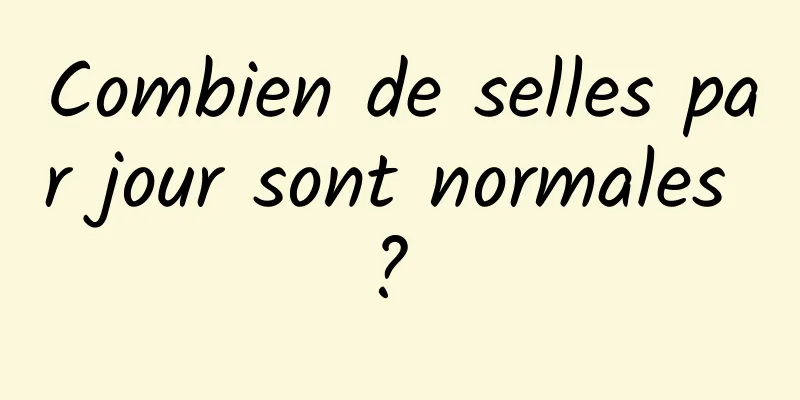 Combien de selles par jour sont normales ?